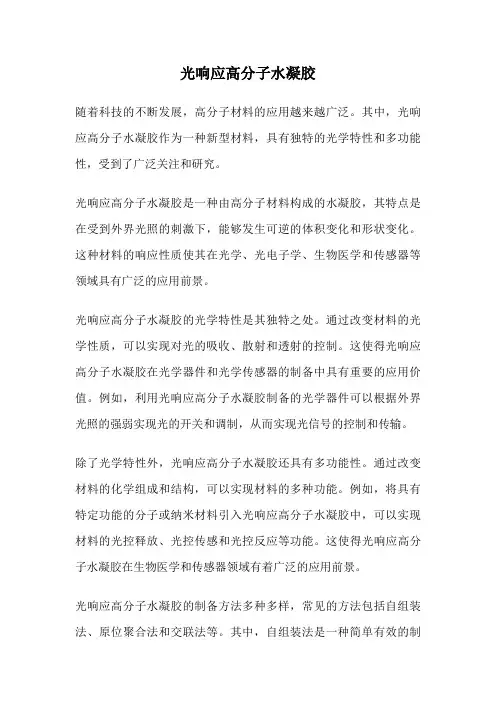 光响应高分子水凝胶

随着科技的不断发展，高分子材料的应用越来越广泛。其中，光响应高分子水凝胶作为一种新型材料，具有独特的光学特性和多功能性，受到了广泛关注和研究。

光响应高分子水凝胶是一种由高分子材料构成的水凝胶，其特点是在受到外界光照的刺激下，能够发生可逆的体积变化和形状变化。这种材料的响应性质使其在光学、光电子学、生物医学和传感器等领域具有广泛的应用前景。

光响应高分子水凝胶的光学特性是其独特之处。通过改变材料的光学性质，可以实现对光的吸收、散射和透射的控制。这使得光响应高分子水凝胶在光学器件和光学传感器的制备中具有重要的应用价值。例如，利用光响应高分子水凝胶制备的光学器件可以根据外界光照的强弱实现光的开关和调制，从而实现光信号的控制和传输。

除了光学特性外，光响应高分子水凝胶还具有多功能性。通过改变材料的化学组成和结构，可以实现材料的多种功能。例如，将具有特定功能的分子或纳米材料引入光响应高分子水凝胶中，可以实现材料的光控释放、光控传感和光控反应等功能。这使得光响应高分子水凝胶在生物医学和传感器领域有着广泛的应用前景。

光响应高分子水凝胶的制备方法多种多样，常见的方法包括自组装法、原位聚合法和交联法等。其中，自组装法是一种简单有效的制